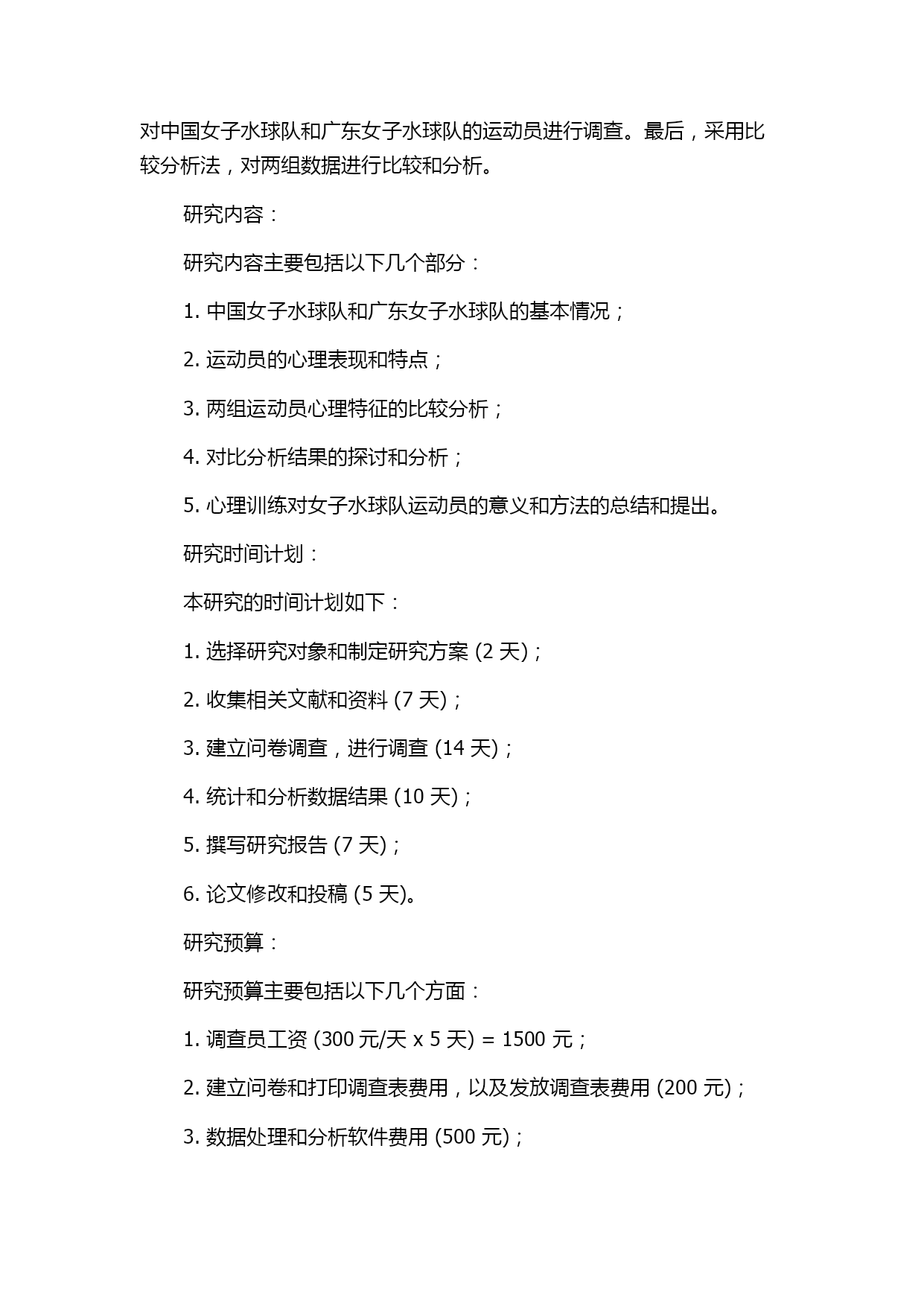 对中国女子水球队和广东女子水球队的运动员进行调查。最后，采用比较分析法，对两组数据进行比较和分析。

研究内容：

研究内容主要包括以下几个部分：

1. 中国女子水球队和广东女子水球队的基本情况；

2. 运动员的心理表现和特点；

3. 两组运动员心理特征的比较分析；

4. 对比分析结果的探讨和分析；

5. 心理训练对女子水球队运动员的意义和方法的总结和提出。

研究时间计划：

本研究的时间计划如下：

1. 选择研究对象和制定研究方案 (2 天)；

2. 收集相关文献和资料 (7 天)；

3. 建立问卷调查，进行调查 (14 天)；

4. 统计和分析数据结果 (10 天)；

5. 撰写研究报告 (7 天)；

6. 论文修改和投稿 (5 天)。

研究预算：

研究预算主要包括以下几个方面：

1. 调查员工资 (300 元/天 x 5 天) = 1500 元；

2. 建立问卷和打印调查表费用，以及发放调查表费用 (200 元)；

3. 数据处理和分析软件费用 (500 元)；